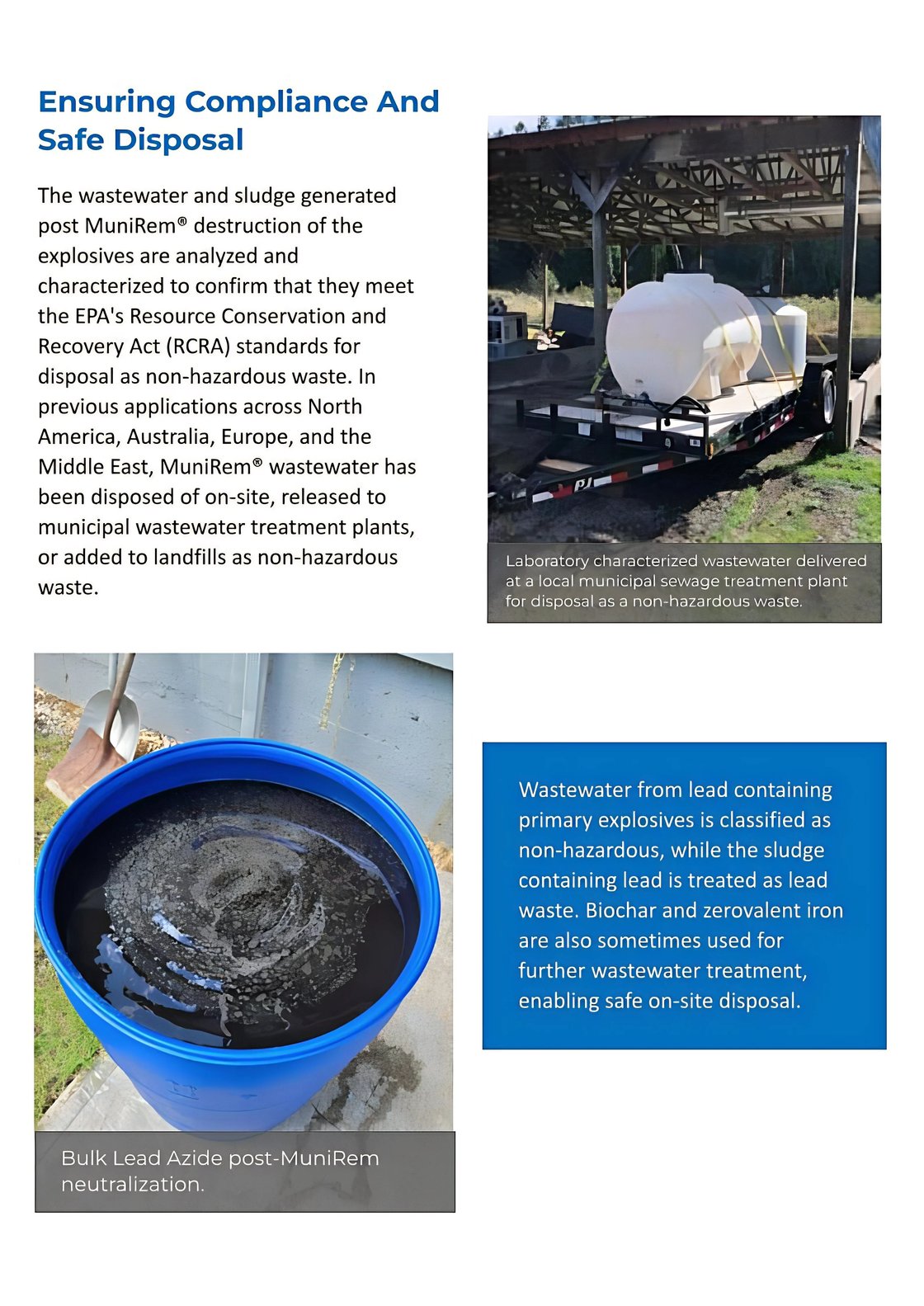 Ensuring Compliance And Safe Disposal

The wastewater and sludge generated post MuniRem® destruction of the explosives are analyzed and characterized to confirm that they meet the EPA's Resource Conservation and Recovery Act (RCRA) standards for disposal as non-hazardous waste. In previous applications across North America, Australia, Europe, and the Middle East, MuniRem® wastewater has been disposed of on-site, released to municipal wastewater treatment plants, or added to landfills as non-hazardous waste.

Laboratory characterized wastewater delivered at a local municipal sewage treatment plant for disposal as a non-hazardous waste.

Bulk Lead Azide post-MuniRem neutralization.

Wastewater from lead containing primary explosives is classified as non-hazardous, while the sludge containing lead is treated as lead waste. Biochar and zerovalent iron are also sometimes used for further wastewater treatment, enabling safe on-site disposal.